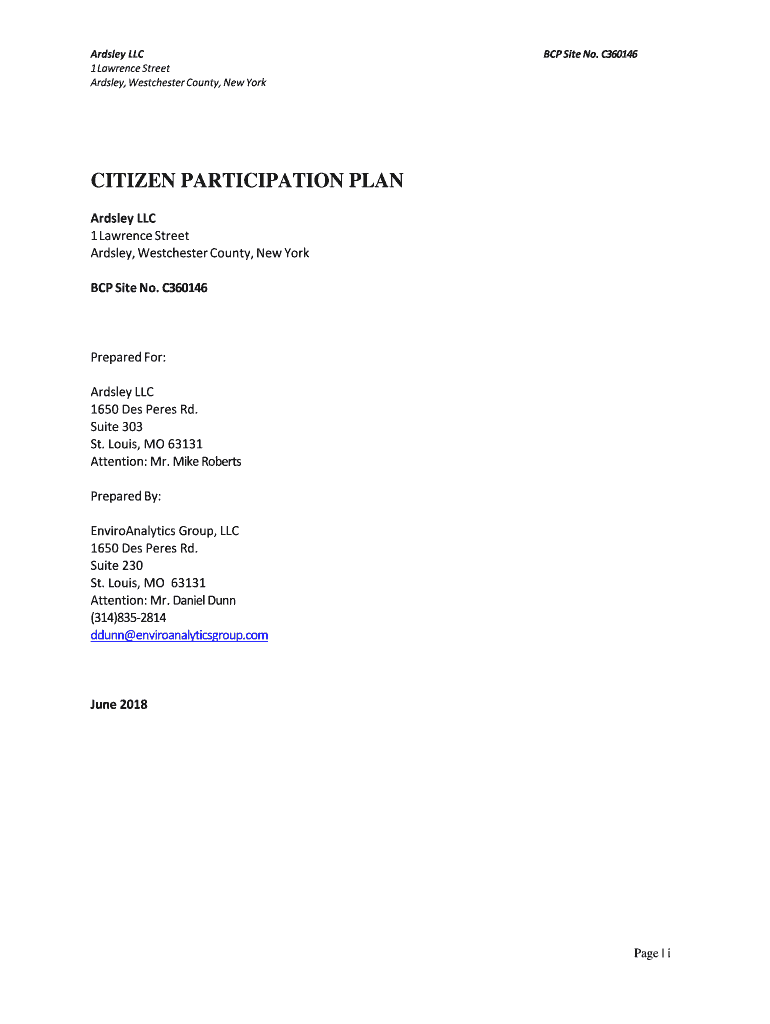 Ardsley LLC
1 Lawrence Street
Ardsley, Westchester County, New York

BCP Site No. C360146

CITIZEN PARTICIPATION PLAN

Ardsley LLC
1 Lawrence Street
Ardsley, Westchester County, New York

BCP Site No. C360146

Prepared For:

Ardsley LLC
1650 Des Peres Rd.
Suite 303
St. Louis, MO 63131
Attention: Mr. Mike Roberts

Prepared By:

EnviroAnalytics Group, LLC
1650 Des Peres Rd.
Suite 230
St. Louis, MO 63131
Attention: Mr. Daniel Dunn
(314)835-2814
ddunn@enviroanalyticsgroup.com

June 2018

Page | i